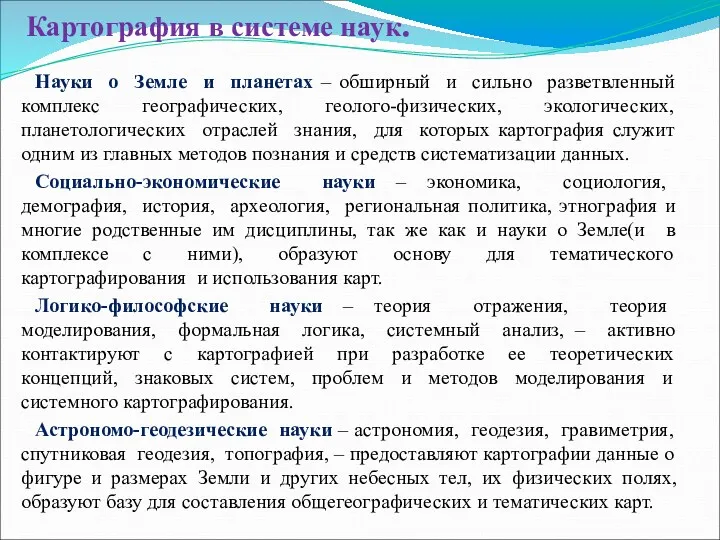 Картография в системе наук.

Науки о Земле и планетах – обширный и сильно разветвленный комплекс географических, геолого-физических, экологических, планетологических отраслей знания, для которых картография служит одним из главных методов познания и средств систематизации данных.

Социально-экономические науки – экономика, социология, демография, история, археология, региональная политика, этнография и многие родственные им дисциплины, так же как и науки о Земле(и в комплексе с ними), образуют основу для тематического картографирования и использования карт.

Логико-философские науки – теория отражения, теория моделирования, формальная логика, системный анализ, – активно контактируют с картографией при разработке ее теоретических концепций, знаковых систем, проблем и методов моделирования и системного картографирования.

Астрономо-геодезические науки – астрономия, геодезия, гравиметрия, спутниковая геодезия, топография, – предоставляют картографии данные о фигуре и размерах Земли и других небесных тел, их физических полях, образуют базу для составления общегеографических и тематических карт.